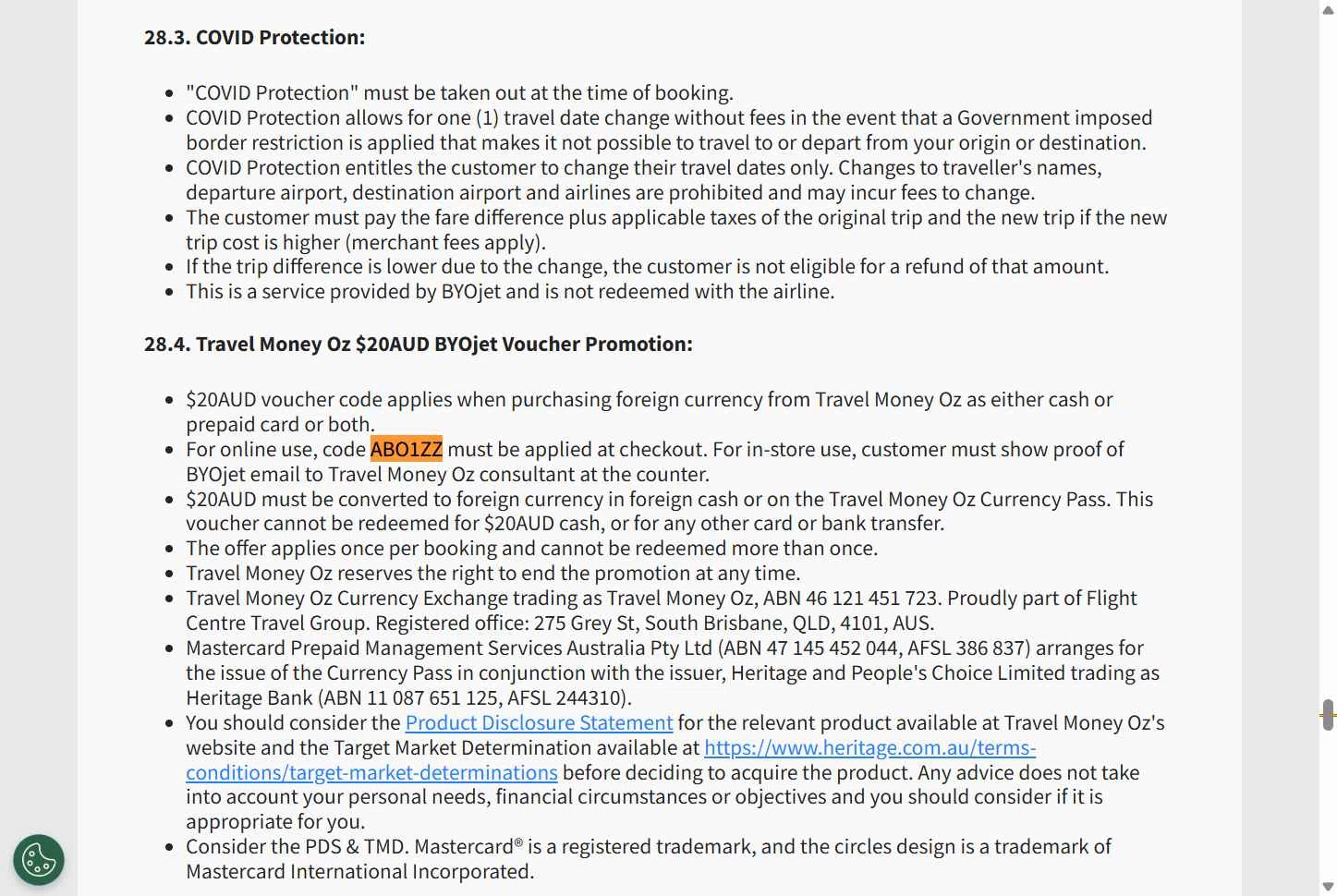 28.3. COVID Protection:

- "COVID Protection" must be taken out at the time of booking.
- COVID Protection allows for one (1) travel date change without fees in the event that a Government imposed border restriction is applied that makes it not possible to travel to or depart from your origin or destination.
- COVID Protection entitles the customer to change their travel dates only. Changes to traveller's names, departure airport, destination airport and airlines are prohibited and may incur fees to change.
- The customer must pay the fare difference plus applicable taxes of the original trip and the new trip if the new trip cost is higher (merchant fees apply).
- If the trip difference is lower due to the change, the customer is not eligible for a refund of that amount.
- This is a service provided by BYOjet and is not redeemed with the airline.

28.4. Travel Money Oz $20AUD BYOjet Voucher Promotion:

- $20AUD voucher code applies when purchasing foreign currency from Travel Money Oz as either cash or prepaid card or both.
- For online use, code ABO1ZZ must be applied at checkout. For in-store use, customer must show proof of BYOjet email to Travel Money Oz consultant at the counter.
- $20AUD must be converted to foreign currency in foreign cash or on the Travel Money Oz Currency Pass. This voucher cannot be redeemed for $20AUD cash, or for any other card or bank transfer.
- The offer applies once per booking and cannot be redeemed more than once.
- Travel Money Oz reserves the right to end the promotion at any time.
- Travel Money Oz Currency Exchange trading as Travel Money Oz, ABN 46 121 451 723. Proudly part of Flight Centre Travel Group. Registered office: 275 Grey St, South Brisbane, QLD, 4101, AUS.
- Mastercard Prepaid Management Services Australia Pty Ltd (ABN 47 145 452 044, AFSL 386 837) arranges for the issue of the Currency Pass in conjunction with the issuer, Heritage and People's Choice Limited trading as Heritage Bank (ABN 11 087 651 125, AFSL 244310).
- You should consider the Product Disclosure Statement for the relevant product available at Travel Money Oz's website and the Target Market Determination available at https://www.heritage.com.au/terms-conditions/target-market-determinations before deciding to acquire the product. Any advice does not take into account your personal needs, financial circumstances or objectives and you should consider if it is appropriate for you.
- Consider the PDS & TMD. Mastercard® is a registered trademark, and the circles design is a trademark of Mastercard International Incorporated.